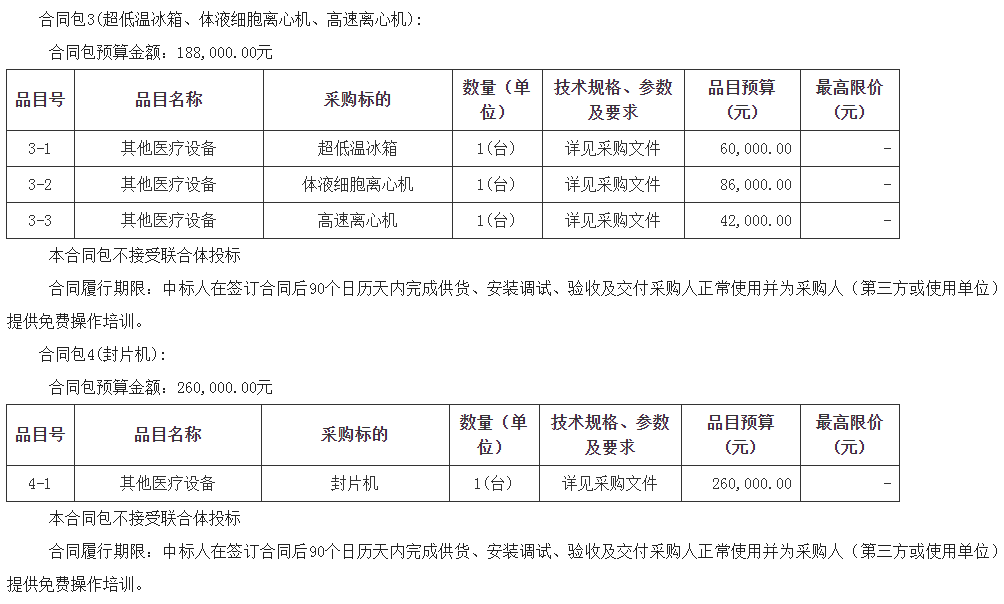 合同包3(超低温冰箱、体液细胞离心机、高速离心机):

合同包预算金额：188,000.00元

| 品目号 | 品目名称 | 采购标的 | 数量（单位） | 技术规格、参数及要求 | 品目预算（元） | 最高限价（元） |
|---|---|---|---|---|---|---|
| 3-1 | 其他医疗设备 | 超低温冰箱 | 1(台) | 详见采购文件 | 60,000.00 | - |
| 3-2 | 其他医疗设备 | 体液细胞离心机 | 1(台) | 详见采购文件 | 86,000.00 | - |
| 3-3 | 其他医疗设备 | 高速离心机 | 1(台) | 详见采购文件 | 42,000.00 | - |

本合同包不接受联合体投标

合同履行期限：中标人在签订合同后90个日历天内完成供货、安装调试、验收及交付采购人正常使用并为采购人（第三方或使用单位）提供免费操作培训。

合同包4(封片机):

合同包预算金额：260,000.00元

| 品目号 | 品目名称 | 采购标的 | 数量（单位） | 技术规格、参数及要求 | 品目预算（元） | 最高限价（元） |
|---|---|---|---|---|---|---|
| 4-1 | 其他医疗设备 | 封片机 | 1(台) | 详见采购文件 | 260,000.00 | - |

本合同包不接受联合体投标

合同履行期限：中标人在签订合同后90个日历天内完成供货、安装调试、验收及交付采购人正常使用并为采购人（第三方或使用单位）提供免费操作培训。